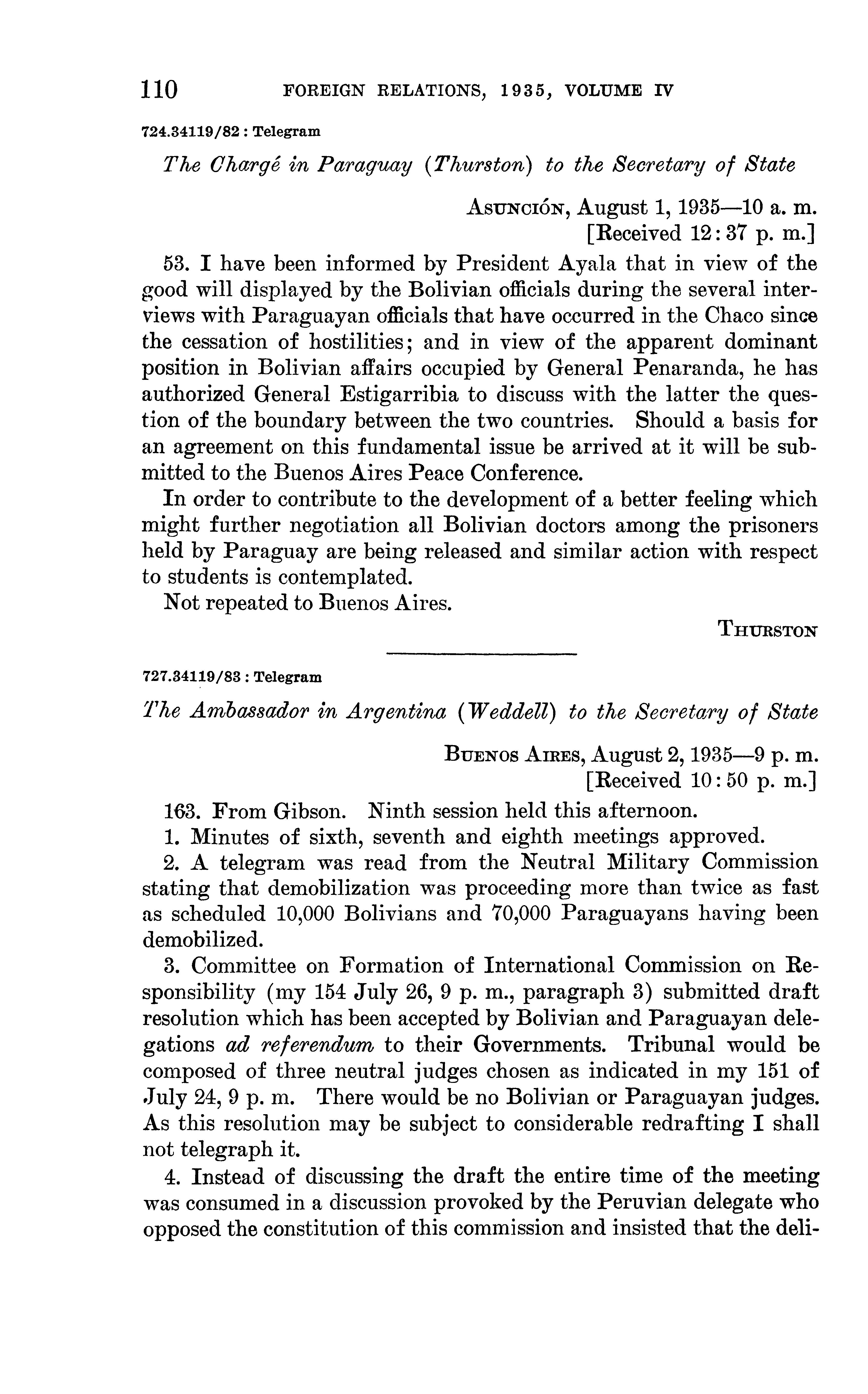 110 FOREIGN RELATIONS, 1935, VOLUME IV

724.34119/82 : Telegram

The Chargé in Paraguay (Thurston) to the Secretary of State

Asunción, August 1, 1935—10 a. m.
[Received 12:37 p. m.]

53. I have been informed by President Ayala that in view of the good will displayed by the Bolivian officials during the several interviews with Paraguayan officials that have occurred in the Chaco since the cessation of hostilities; and in view of the apparent dominant position in Bolivian affairs occupied by General Penaranda, he has authorized General Estigarribia to discuss with the latter the question of the boundary between the two countries. Should a basis for an agreement on this fundamental issue be arrived at it will be submitted to the Buenos Aires Peace Conference.

In order to contribute to the development of a better feeling which might further negotiation all Bolivian doctors among the prisoners held by Paraguay are being released and similar action with respect to students is contemplated.

Not repeated to Buenos Aires.

Thurston

727.34119/83 : Telegram

The Ambassador in Argentina (Weddell) to the Secretary of State

Buenos Aires, August 2, 1935—9 p. m.
[Received 10:50 p. m.]

163. From Gibson. Ninth session held this afternoon.

1. Minutes of sixth, seventh and eighth meetings approved.

2. A telegram was read from the Neutral Military Commission stating that demobilization was proceeding more than twice as fast as scheduled 10,000 Bolivians and 70,000 Paraguayans having been demobilized.

3. Committee on Formation of International Commission on Responsibility (my 154 July 26, 9 p. m., paragraph 3) submitted draft resolution which has been accepted by Bolivian and Paraguayan delegations ad referendum to their Governments. Tribunal would be composed of three neutral judges chosen as indicated in my 151 of July 24, 9 p. m. There would be no Bolivian or Paraguayan judges. As this resolution may be subject to considerable redrafting I shall not telegraph it.

4. Instead of discussing the draft the entire time of the meeting was consumed in a discussion provoked by the Peruvian delegate who opposed the constitution of this commission and insisted that the deli-